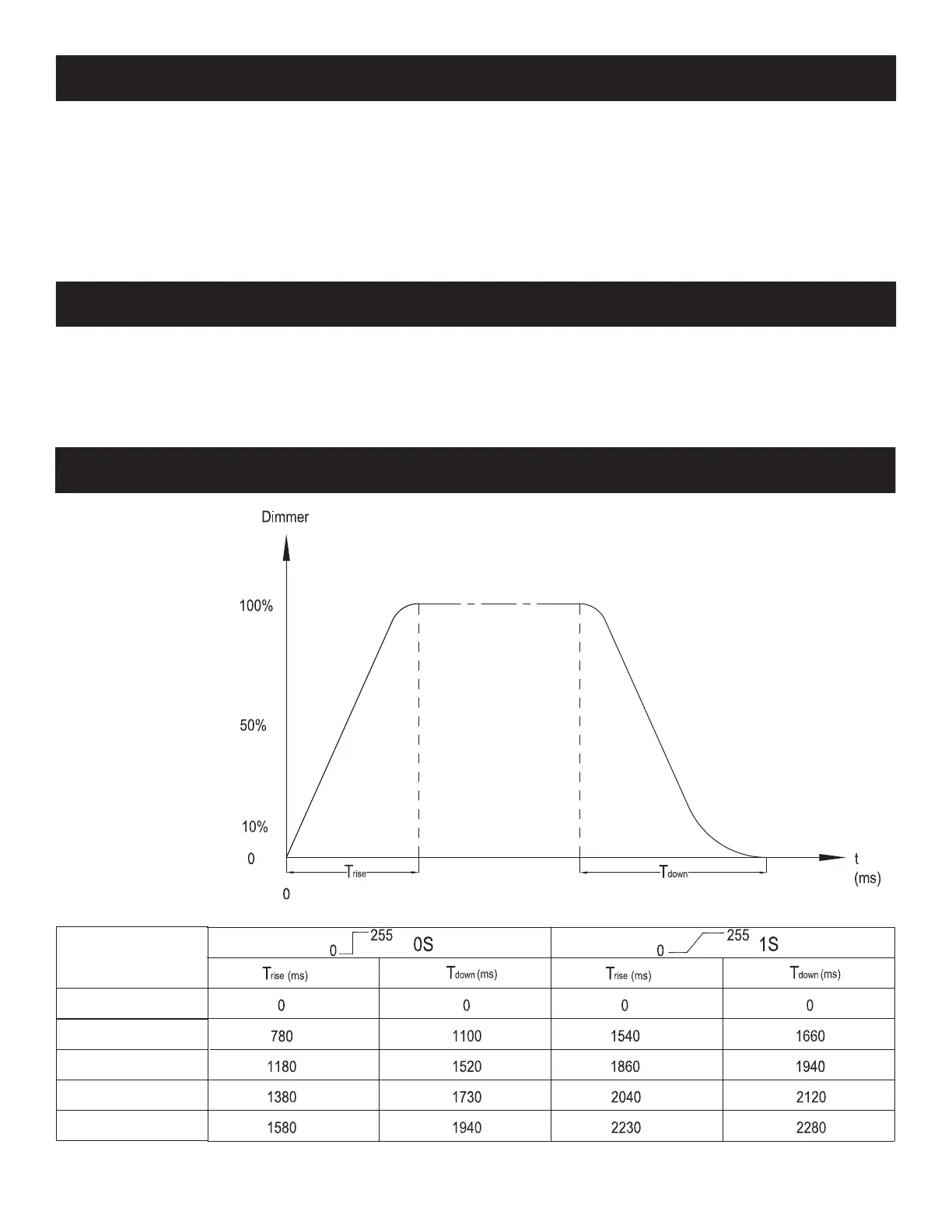 Dimmer

100%

50%

10%

0

0

$T_{rise}$

$T_{down}$

t (ms)

| | 0 255 0S | | 0 255 1S | |
|---|---|---|---|---|
| | $T_{rise}$ (ms) | $T_{down}$ (ms) | $T_{rise}$ (ms) | $T_{down}$ (ms) |
| | 0 | 0 | 0 | 0 |
| | 780 | 1100 | 1540 | 1660 |
| | 1180 | 1520 | 1860 | 1940 |
| | 1380 | 1730 | 2040 | 2120 |
| | 1580 | 1940 | 2230 | 2280 |